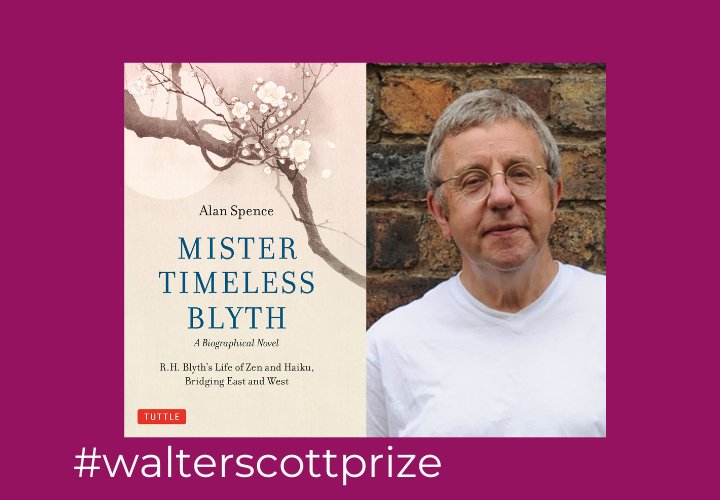 Alan Spence

MISTER TIMELESS BLYTH

A Biographical Novel

R.H. Blyth's Life of Zen and Haiku, Bridging East and West

TUTTLE

#walterscottprize